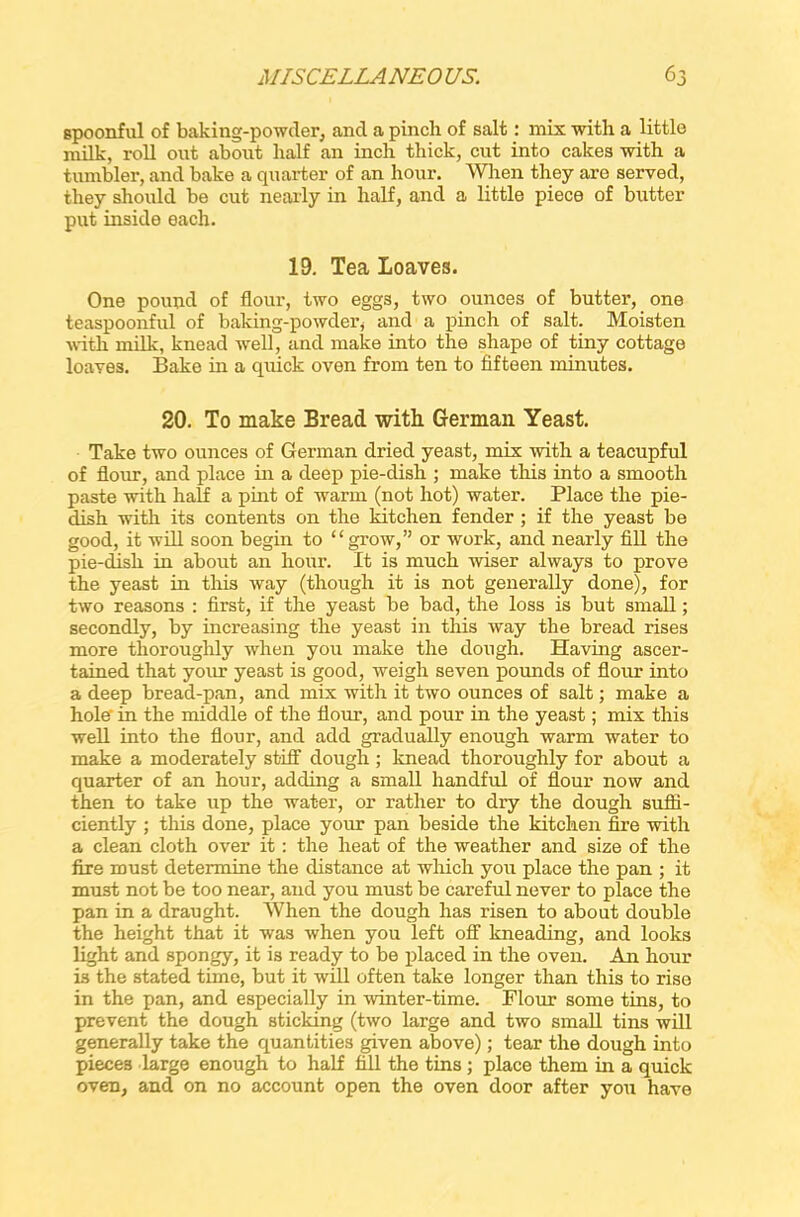 MISCELLANEOUS. 63

spoonful of baking-powder, and a pinch of salt : mix with a little milk, roll out about half an inch thick, cut into cakes with a tumbler, and bake a quarter of an hour. When they are served, they should be cut nearly in half, and a little piece of butter put inside each.

19. Tea Loaves.

One pound of flour, two eggs, two ounces of butter, one teaspoonful of baking-powder, and a pinch of salt. Moisten with milk, knead well, and make into the shape of tiny cottage loaves. Bake in a quick oven from ten to fifteen minutes.

20. To make Bread with German Yeast.

Take two ounces of German dried yeast, mix with a teacupful of flour, and place in a deep pie-dish ; make this into a smooth paste with half a pint of warm (not hot) water. Place the pie-dish with its contents on the kitchen fender ; if the yeast be good, it will soon begin to "grow," or work, and nearly fill the pie-dish in about an hour. It is much wiser always to prove the yeast in this way (though it is not generally done), for two reasons : first, if the yeast be bad, the loss is but small ; secondly, by increasing the yeast in this way the bread rises more thoroughly when you make the dough. Having ascertained that your yeast is good, weigh seven pounds of flour into a deep bread-pan, and mix with it two ounces of salt ; make a hole in the middle of the flour, and pour in the yeast ; mix this well into the flour, and add gradually enough warm water to make a moderately stiff dough ; knead thoroughly for about a quarter of an hour, adding a small handful of flour now and then to take up the water, or rather to dry the dough sufficiently ; this done, place your pan beside the kitchen fire with a clean cloth over it : the heat of the weather and size of the fire must determine the distance at which you place the pan ; it must not be too near, and you must be careful never to place the pan in a draught. When the dough has risen to about double the height that it was when you left off kneading, and looks light and spongy, it is ready to be placed in the oven. An hour is the stated time, but it will often take longer than this to rise in the pan, and especially in winter-time. Flour some tins, to prevent the dough sticking (two large and two small tins will generally take the quantities given above) ; tear the dough into pieces large enough to half fill the tins ; place them in a quick oven, and on no account open the oven door after you have